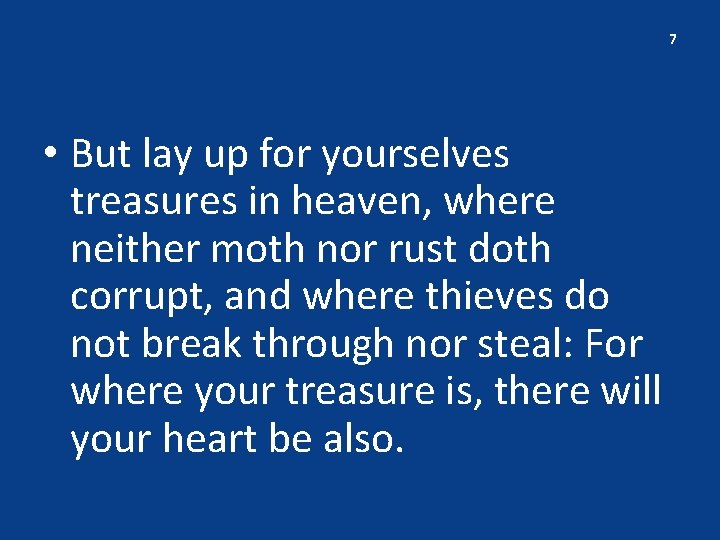 7

• But lay up for yourselves treasures in heaven, where neither moth nor rust doth corrupt, and where thieves do not break through nor steal: For where your treasure is, there will your heart be also.